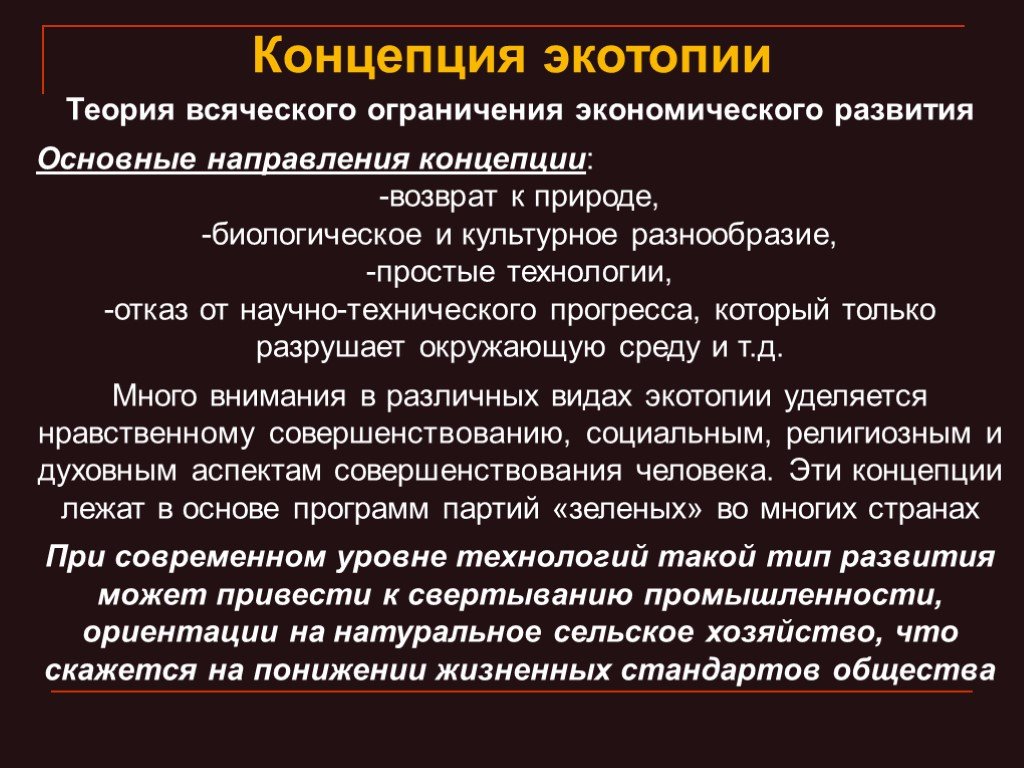 Концепция экотопии

Теория всяческого ограничения экономического развития

Основные направления концепции:

-возврат к природе,
-биологическое и культурное разнообразие,
-простые технологии,
-отказ от научно-технического прогресса, который только разрушает окружающую среду и т.д.

Много внимания в различных видах экотопии уделяется нравственному совершенствованию, социальным, религиозным и духовным аспектам совершенствования человека. Эти концепции лежат в основе программ партий «зеленых» во многих странах

При современном уровне технологий такой тип развития может привести к свертыванию промышленности, ориентации на натуральное сельское хозяйство, что скажется на понижении жизненных стандартов общества